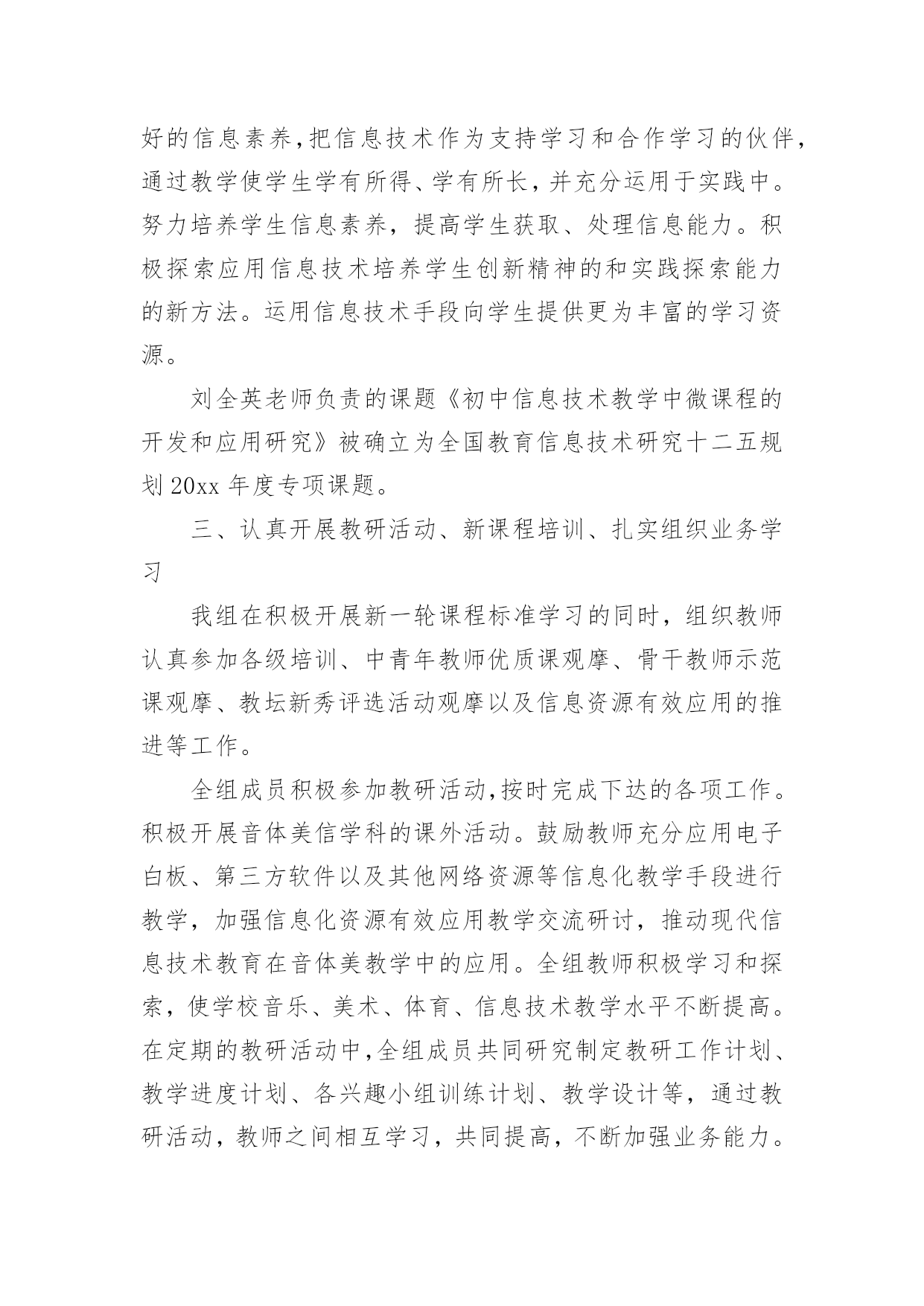 好的信息素养,把信息技术作为支持学习和合作学习的伙伴,通过教学使学生学有所得、学有所长,并充分运用于实践中。努力培养学生信息素养，提高学生获取、处理信息能力。积极探索应用信息技术培养学生创新精神的和实践探索能力的新方法。运用信息技术手段向学生提供更为丰富的学习资源。

刘全英老师负责的课题《初中信息技术教学中微课程的开发和应用研究》被确立为全国教育信息技术研究十二五规划 20xx 年度专项课题。

三、认真开展教研活动、新课程培训、扎实组织业务学习

我组在积极开展新一轮课程标准学习的同时，组织教师认真参加各级培训、中青年教师优质课观摩、骨干教师示范课观摩、教坛新秀评选活动观摩以及信息资源有效应用的推进等工作。

全组成员积极参加教研活动,按时完成下达的各项工作。积极开展音体美信学科的课外活动。鼓励教师充分应用电子白板、第三方软件以及其他网络资源等信息化教学手段进行教学，加强信息化资源有效应用教学交流研讨，推动现代信息技术教育在音体美教学中的应用。全组教师积极学习和探索，使学校音乐、美术、体育、信息技术教学水平不断提高。在定期的教研活动中,全组成员共同研究制定教研工作计划、教学进度计划、各兴趣小组训练计划、教学设计等，通过教研活动，教师之间相互学习，共同提高，不断加强业务能力。